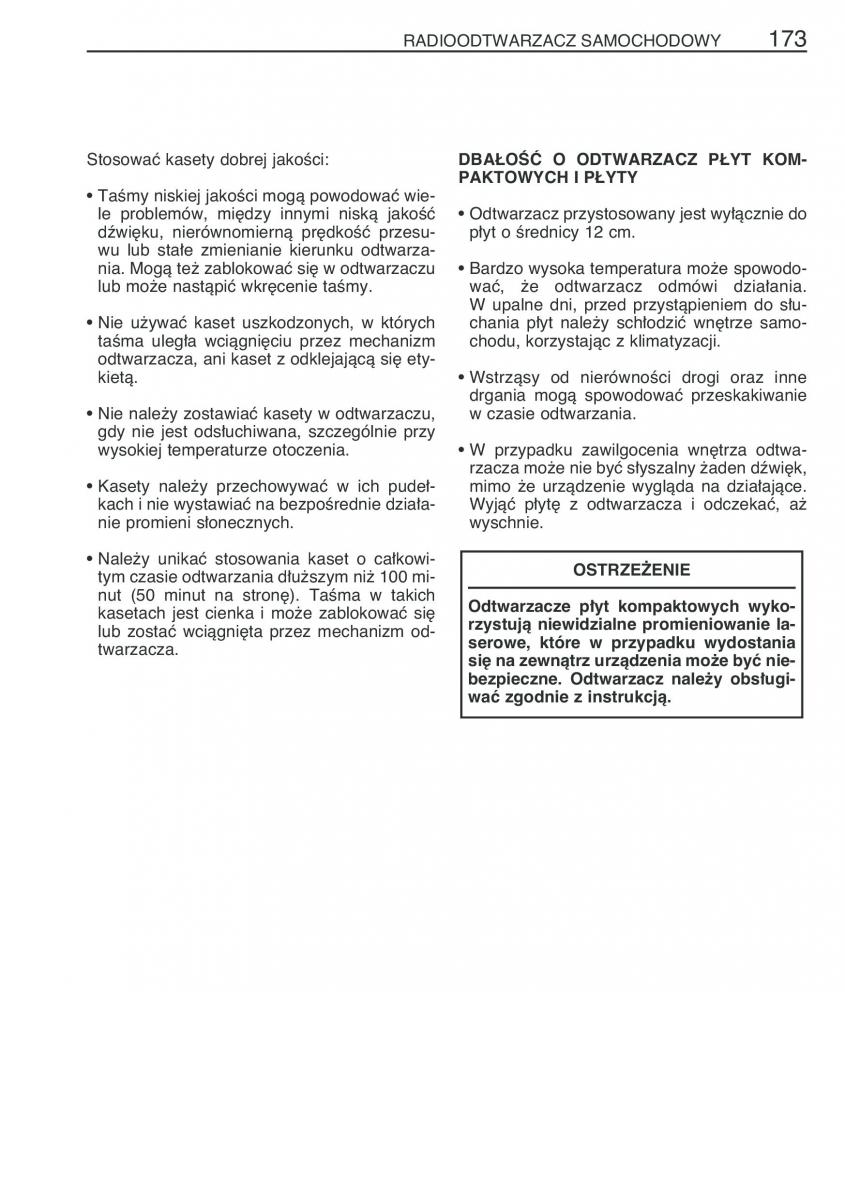 RADIOODTWARZACZ SAMOCHODOWY 173

Stosować kasety dobrej jakości:

• Taśmy niskiej jakości mogą powodować wiele problemów, między innymi niską jakość dźwięku, nierównomierną prędkość przesuwu lub stałe zmienianie kierunku odtwarzania. Mogą też zablokować się w odtwarzaczu lub może nastąpić wkręcenie taśmy.

• Nie używać kaset uszkodzonych, w których taśma uległa wciągnięciu przez mechanizm odtwarzacza, ani kaset z odklejającą się etykietą.

• Nie należy zostawiać kasety w odtwarzaczu, gdy nie jest odsłuchiwana, szczególnie przy wysokiej temperaturze otoczenia.

• Kasety należy przechowywać w ich pudełkach i nie wystawiać na bezpośrednie działanie promieni słonecznych.

• Należy unikać stosowania kaset o całkowitym czasie odtwarzania dłuższym niż 100 minut (50 minut na stronę). Taśma w takich kasetach jest cienka i może zablokować się lub zostać wciągnięta przez mechanizm odtwarzacza.

DBAŁOŚĆ O ODTWARZACZ PŁYT KOMPAKTOWYCH I PŁYTY

• Odtwarzacz przystosowany jest wyłącznie do płyt o średnicy 12 cm.

• Bardzo wysoka temperatura może spowodować, że odtwarzacz odmówi działania. W upalne dni, przed przystąpieniem do słuchania płyt należy schłodzić wnętrze samochodu, korzystając z klimatyzacji.

• Wstrząsy od nierówności drogi oraz inne drgania mogą spowodować przeskakiwanie w czasie odtwarzania.

• W przypadku zawilgocenia wnętrza odtwarzacza może nie być słyszalny żaden dźwięk, mimo że urządzenie wygląda na działające. Wyjąć płytę z odtwarzacza i odczekać, aż wyschnie.

OSTRZEŻENIE

Odtwarzacze płyt kompaktowych wykorzystują niewidzialne promieniowanie laserowe, które w przypadku wydostania się na zewnątrz urządzenia może być niebezpieczne. Odtwarzacz należy obsługiwać zgodnie z instrukcją.